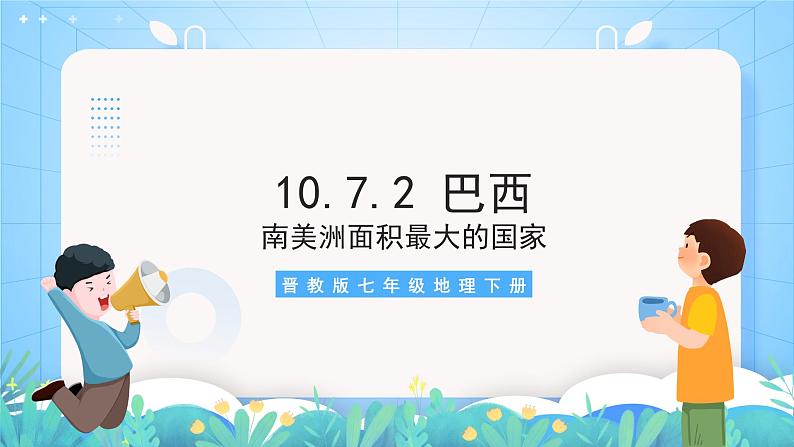 10.7.2 巴西
南美洲面积最大的国家

晋教版七年级地理下册